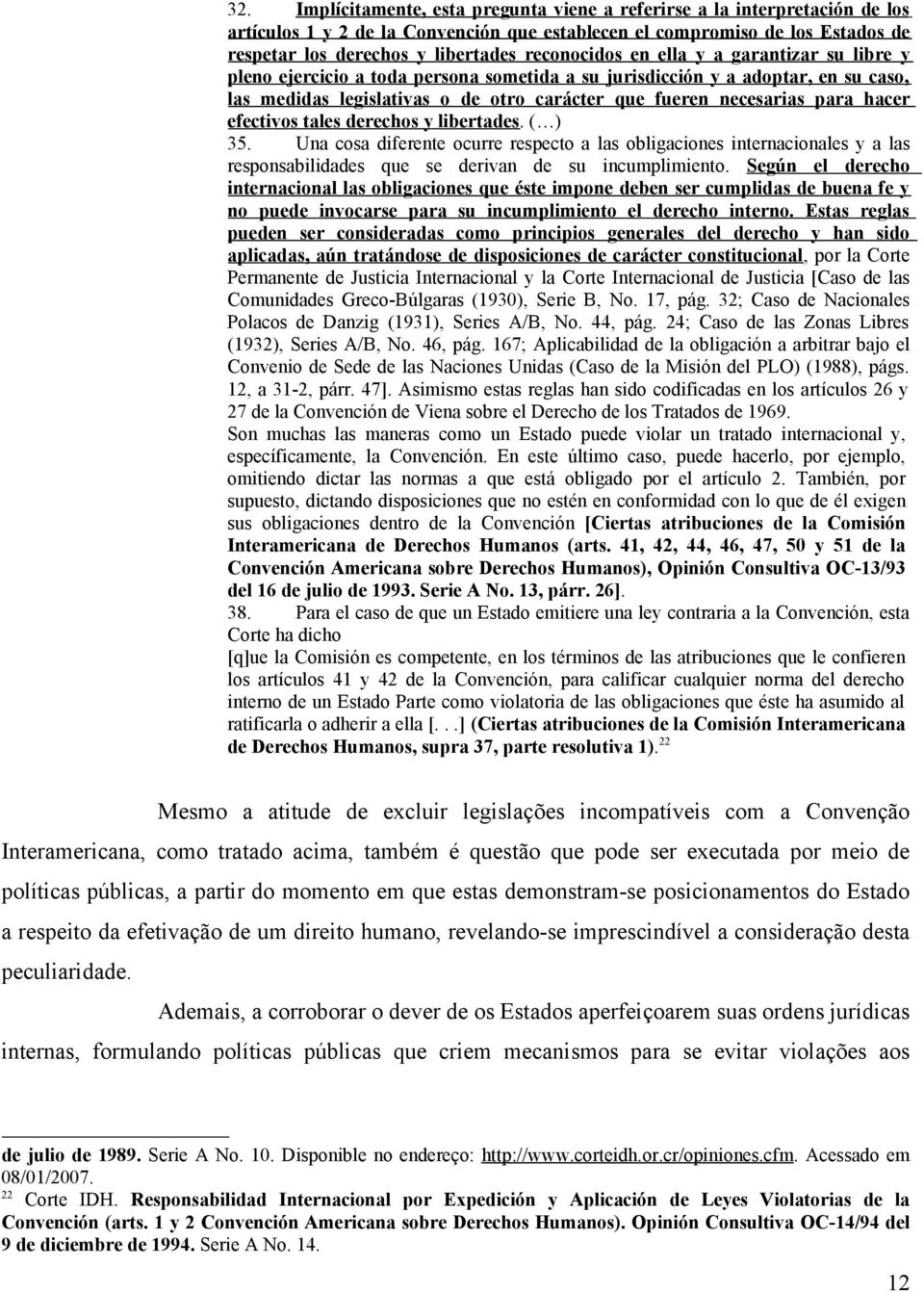 32. Implícitamente, esta pregunta viene a referirse a la interpretación de los artículos 1 y 2 de la Convención que establecen el compromiso de los Estados de respetar los derechos y libertades reconocidos en ella y a garantizar su libre y pleno ejercicio a toda persona sometida a su jurisdicción y a adoptar, en su caso, las medidas legislativas o de otro carácter que fueren necesarias para hacer efectivos tales derechos y libertades. (…)
35. Una cosa diferente ocurre respecto a las obligaciones internacionales y a las responsabilidades que se derivan de su incumplimiento. Según el derecho internacional las obligaciones que éste impone deben ser cumplidas de buena fe y no puede invocarse para su incumplimiento el derecho interno. Estas reglas pueden ser consideradas como principios generales del derecho y han sido aplicadas, aún tratándose de disposiciones de carácter constitucional, por la Corte Permanente de Justicia Internacional y la Corte Internacional de Justicia [Caso de las Comunidades Greco-Búlgaras (1930), Serie B, No. 17, pág. 32; Caso de Nacionales Polacos de Danzig (1931), Series A/B, No. 44, pág. 24; Caso de las Zonas Libres (1932), Series A/B, No. 46, pág. 167; Aplicabilidad de la obligación a arbitrar bajo el Convenio de Sede de las Naciones Unidas (Caso de la Misión del PLO) (1988), págs. 12, a 31-2, párr. 47]. Asimismo estas reglas han sido codificadas en los artículos 26 y 27 de la Convención de Viena sobre el Derecho de los Tratados de 1969.
Son muchas las maneras como un Estado puede violar un tratado internacional y, específicamente, la Convención. En este último caso, puede hacerlo, por ejemplo, omitiendo dictar las normas a que está obligado por el artículo 2. También, por supuesto, dictando disposiciones que no estén en conformidad con lo que de él exigen sus obligaciones dentro de la Convención [Ciertas atribuciones de la Comisión Interamericana de Derechos Humanos (arts. 41, 42, 44, 46, 47, 50 y 51 de la Convención Americana sobre Derechos Humanos), Opinión Consultiva OC-13/93 del 16 de julio de 1993. Serie A No. 13, párr. 26].
38. Para el caso de que un Estado emitiere una ley contraria a la Convención, esta Corte ha dicho
[q]ue la Comisión es competente, en los términos de las atribuciones que le confieren los artículos 41 y 42 de la Convención, para calificar cualquier norma del derecho interno de un Estado Parte como violatoria de las obligaciones que éste ha asumido al ratificarla o adherir a ella [. . .] (Ciertas atribuciones de la Comisión Interamericana de Derechos Humanos, supra 37, parte resolutiva 1).$^{22}$

Mesmo a atitude de excluir legislações incompatíveis com a Convenção Interamericana, como tratado acima, também é questão que pode ser executada por meio de políticas públicas, a partir do momento em que estas demonstram-se posicionamentos do Estado a respeito da efetivação de um direito humano, revelando-se imprescindível a consideração desta peculiaridade.

Ademais, a corroborar o dever de os Estados aperfeiçoarem suas ordens jurídicas internas, formulando políticas públicas que criem mecanismos para se evitar violações aos

de julio de 1989. Serie A No. 10. Disponible no endereço: http://www.corteidh.or.cr/opiniones.cfm. Acessado em 08/01/2007.
$^{22}$ Corte IDH. Responsabilidad Internacional por Expedición y Aplicación de Leyes Violatorias de la Convención (arts. 1 y 2 Convención Americana sobre Derechos Humanos). Opinión Consultiva OC-14/94 del 9 de diciembre de 1994. Serie A No. 14.

12